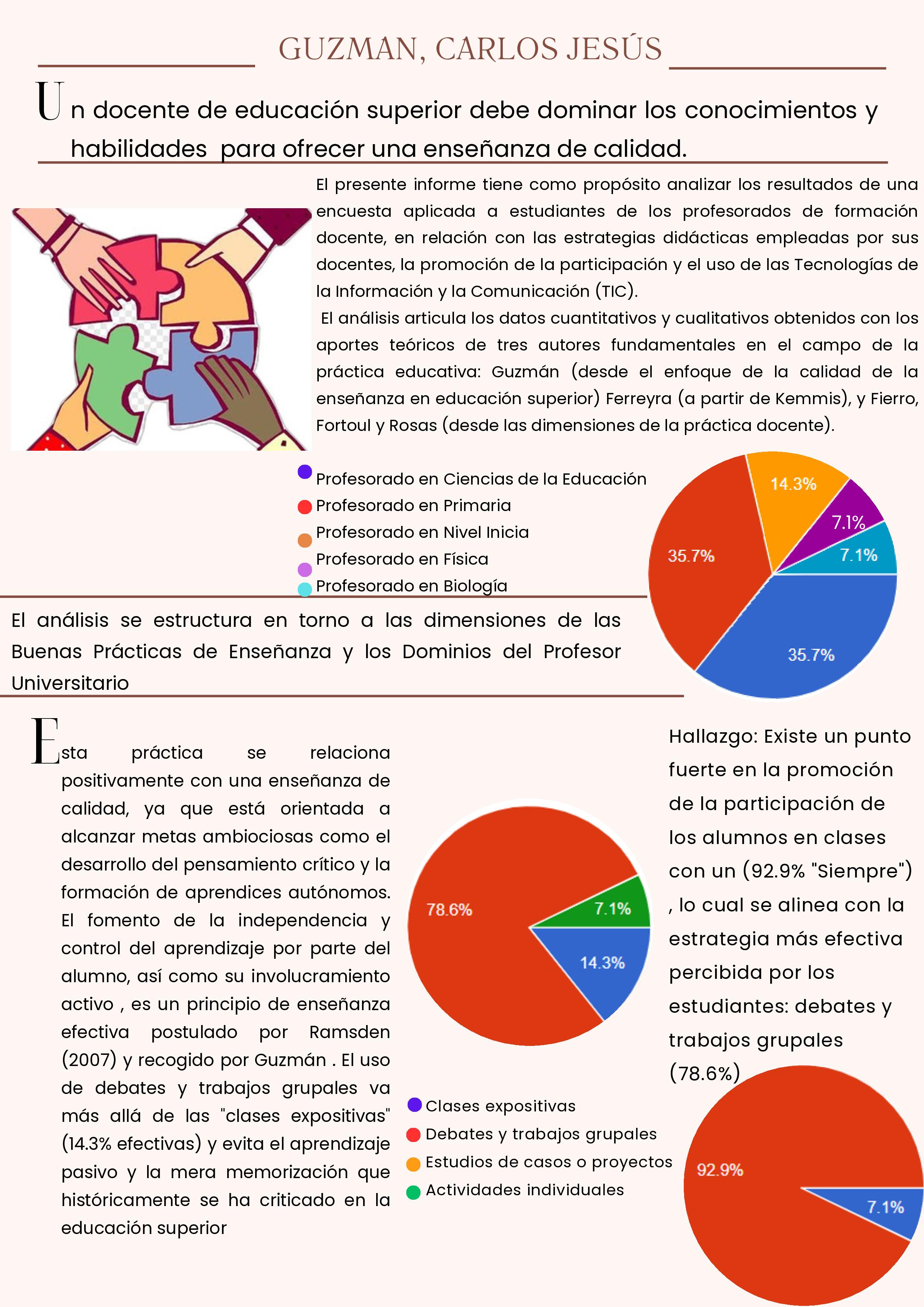 GUZMAN, CARLOS JESÚS

Un docente de educación superior debe dominar los conocimientos y habilidades para ofrecer una enseñanza de calidad.

El presente informe tiene como propósito analizar los resultados de una encuesta aplicada a estudiantes de los profesorados de formación docente, en relación con las estrategias didácticas empleadas por sus docentes, la promoción de la participación y el uso de las Tecnologías de la Información y la Comunicación (TIC).
El análisis articula los datos cuantitativos y cualitativos obtenidos con los aportes teóricos de tres autores fundamentales en el campo de la práctica educativa: Guzmán (desde el enfoque de la calidad de la enseñanza en educación superior) Ferreyra (a partir de Kemmis), y Fierro, Fortoul y Rosas (desde las dimensiones de la práctica docente).

Profesorado en Ciencias de la Educación
Profesorado en Primaria
Profesorado en Nivel Inicia
Profesorado en Física
Profesorado en Biología

14.3%
7.1%
7.1%
35.7%
35.7%

El análisis se estructura en torno a las dimensiones de las Buenas Prácticas de Enseñanza y los Dominios del Profesor Universitario

Esta práctica se relaciona positivamente con una enseñanza de calidad, ya que está orientada a alcanzar metas ambiociosas como el desarrollo del pensamiento crítico y la formación de aprendices autónomos. El fomento de la independencia y control del aprendizaje por parte del alumno, así como su involucramiento activo , es un principio de enseñanza efectiva postulado por Ramsden (2007) y recogido por Guzmán . El uso de debates y trabajos grupales va más allá de las "clases expositivas" (14.3% efectivas) y evita el aprendizaje pasivo y la mera memorización que históricamente se ha criticado en la educación superior

78.6%
7.1%
14.3%

Clases expositivas
Debates y trabajos grupales
Estudios de casos o proyectos
Actividades individuales

Hallazgo: Existe un punto fuerte en la promoción de la participación de los alumnos en clases con un (92.9% "Siempre") , lo cual se alinea con la estrategia más efectiva percibida por los estudiantes: debates y trabajos grupales (78.6%)

92.9%
7.1%